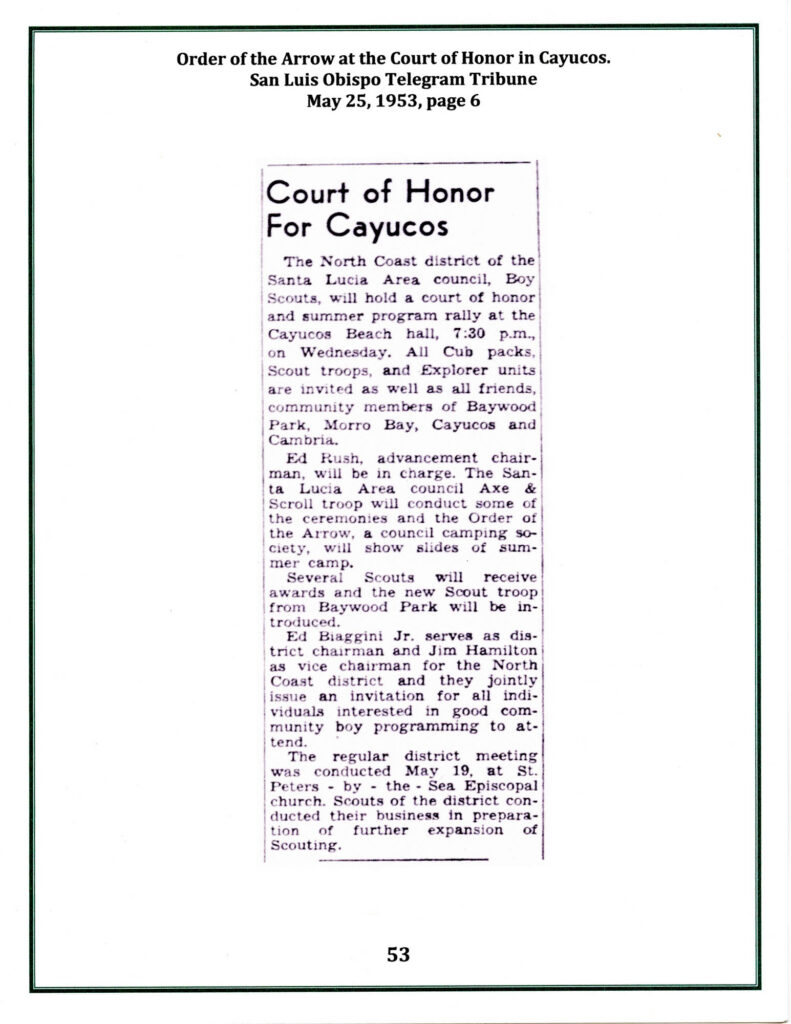 Order of the Arrow at the Court of Honor in Cayucos.
San Luis Obispo Telegram Tribune
May 25, 1953, page 6

Court of Honor For Cayucos

The North Coast district of the Santa Lucia Area council, Boy Scouts, will hold a court of honor and summer program rally at the Cayucos Beach hall, 7:30 p.m., on Wednesday. All Cub packs, Scout troops, and Explorer units are invited as well as all friends, community members of Baywood Park, Morro Bay, Cayucos and Cambria.

Ed Rush, advancement chairman, will be in charge. The Santa Lucia Area council Axe & Scroll troop will conduct some of the ceremonies and the Order of the Arrow, a council camping society, will show slides of summer camp.

Several Scouts will receive awards and the new Scout troop from Baywood Park will be introduced.

Ed Biaggini Jr. serves as district chairman and Jim Hamilton as vice chairman for the North Coast district and they jointly issue an invitation for all individuals interested in good community boy programming to attend.

The regular district meeting was conducted May 19, at St. Peters - by - the - Sea Episcopal church. Scouts of the district conducted their business in preparation of further expansion of Scouting.

53